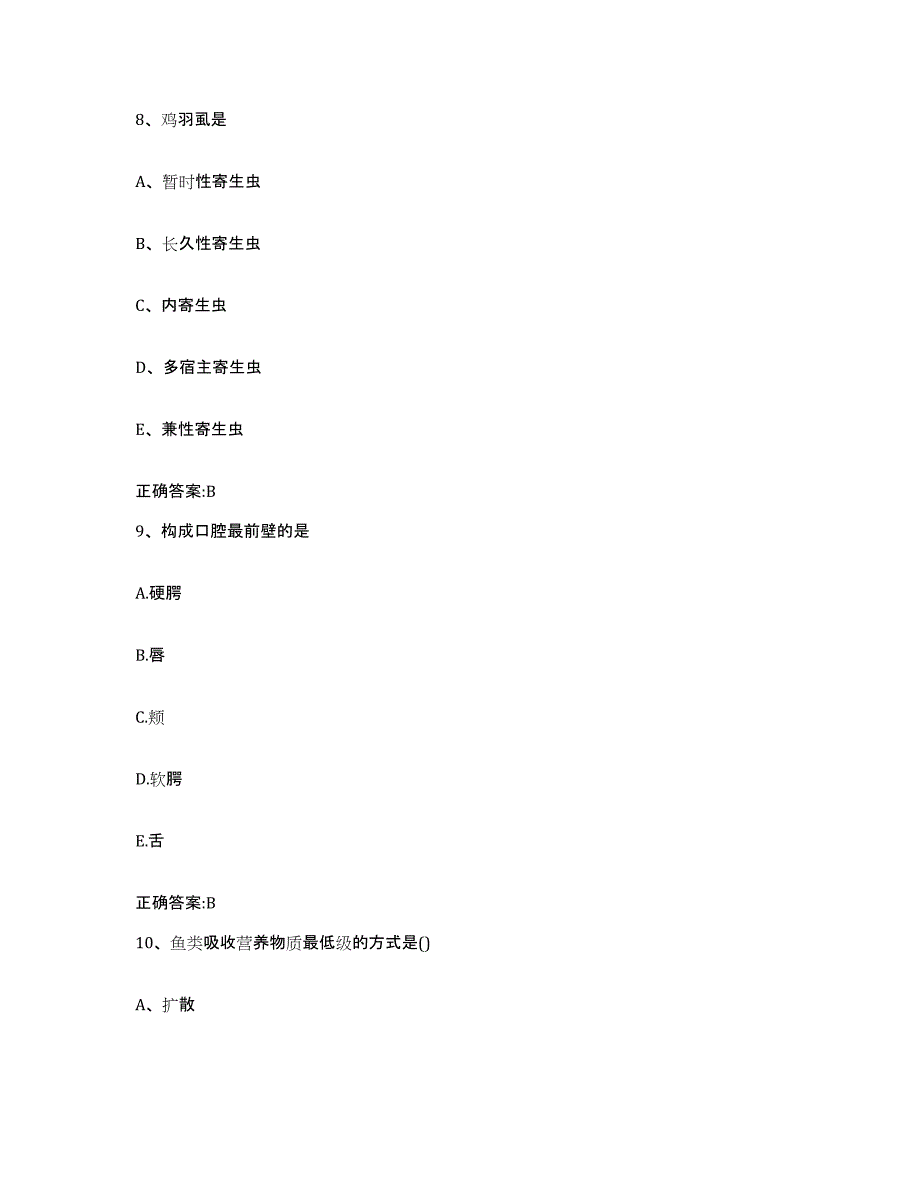 8、鸡羽虱是

A、暂时性寄生虫

B、长久性寄生虫

C、内寄生虫

D、多宿主寄生虫

E、兼性寄生虫

正确答案:B

9、构成口腔最前壁的是

A.硬腭

B.唇

C.颊

D.软腭

E.舌

正确答案:B

10、鱼类吸收营养物质最低级的方式是()

A、扩散